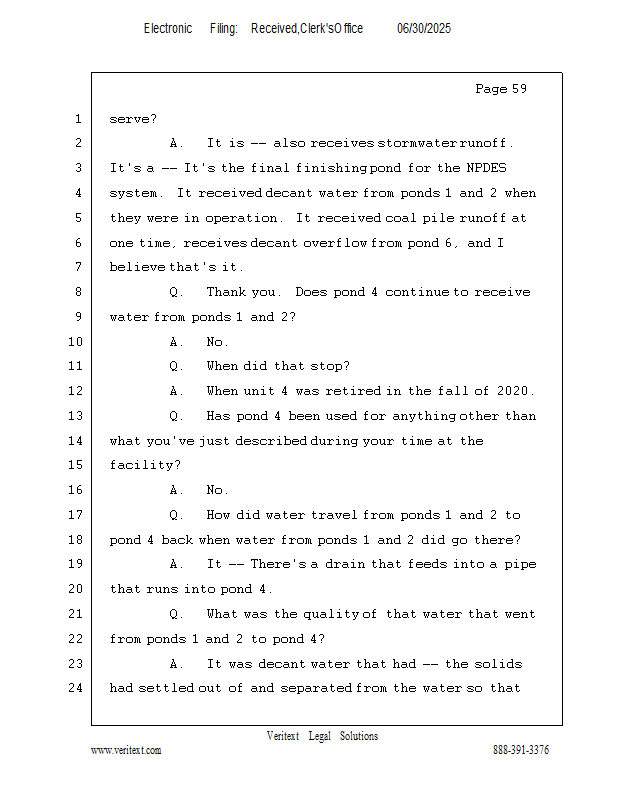 Electronic Filing: Received,Clerk'sOffice 06/30/2025

Page 59

1 serve?

2 A. It is -- also receives stormwater runoff.

3 It's a -- It's the final finishing pond for the NPDES

4 system. It received decant water from ponds 1 and 2 when

5 they were in operation. It received coal pile runoff at

6 one time, receives decant overflow from pond 6, and I

7 believe that's it.

8 Q. Thank you. Does pond 4 continue to receive

9 water from ponds 1 and 2?

10 A. No.

11 Q. When did that stop?

12 A. When unit 4 was retired in the fall of 2020.

13 Q. Has pond 4 been used for anything other than

14 what you've just described during your time at the

15 facility?

16 A. No.

17 Q. How did water travel from ponds 1 and 2 to

18 pond 4 back when water from ponds 1 and 2 did go there?

19 A. It -- There's a drain that feeds into a pipe

20 that runs into pond 4.

21 Q. What was the quality of that water that went

22 from ponds 1 and 2 to pond 4?

23 A. It was decant water that had -- the solids

24 had settled out of and separated from the water so that

Veritext Legal Solutions

www.veritext.com 888-391-3376